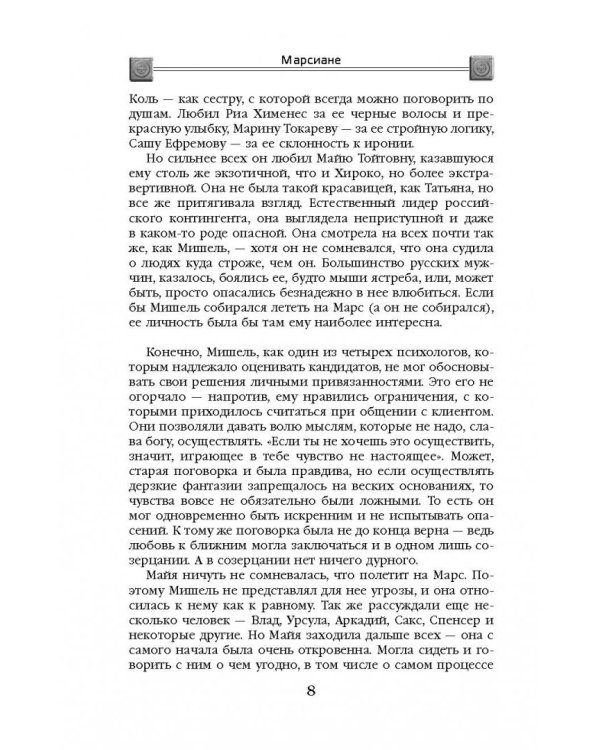 Марсиане

Коль — как сестру, с которой всегда можно поговорить по душам. Любил Риа Хименес за ее черные волосы и прекрасную улыбку, Марину Токареву — за ее стройную логику, Сашу Ефремову — за ее склонность к иронии.

Но сильнее всех он любил Майю Тойтовну, казавшуюся ему столь же экзотичной, что и Хироко, но более экстравертивной. Она не была такой красавицей, как Татьяна, но все же притягивала взгляд. Естественный лидер российского контингента, она выглядела неприступной и даже в каком-то роде опасной. Она смотрела на всех почти так же, как Мишель, — хотя он не сомневался, что она судила о людях куда строже, чем он. Большинство русских мужчин, казалось, боялись ее, будто мыши ястреба, или, может быть, просто опасались безнадежно в нее влюбиться. Если бы Мишель собирался лететь на Марс (а он не собирался), ее личность была бы там ему наиболее интересна.

Конечно, Мишель, как один из четырех психологов, которым надлежало оценивать кандидатов, не мог обосновывать свои решения личными привязанностями. Это его не огорчало — напротив, ему нравились ограничения, с которыми приходилось считаться при общении с клиентом. Они позволяли давать волю мыслям, которые не надо, слава богу, осуществлять. «Если ты не хочешь это осуществить, значит, играющее в тебе чувство не настоящее». Может, старая поговорка и была правдива, но если осуществлять дерзкие фантазии запрещалось на веских основаниях, то чувства вовсе не обязательно были ложными. То есть он мог одновременно быть искренним и не испытывать опасений. К тому же поговорка была не до конца верна — ведь любовь к ближним могла заключаться и в одном лишь созерцании. А в созерцании нет ничего дурного.

Майя ничуть не сомневалась, что полетит на Марс. Поэтому Мишель не представлял для нее угрозы, и она относилась к нему как к равному. Так же рассуждали еще несколько человек — Влад, Урсула, Аркадий, Сакс, Спенсер и некоторые другие. Но Майя заходила дальше всех — она с самого начала была очень откровенна. Могла сидеть и говорить с ним о чем угодно, в том числе о самом процессе

8